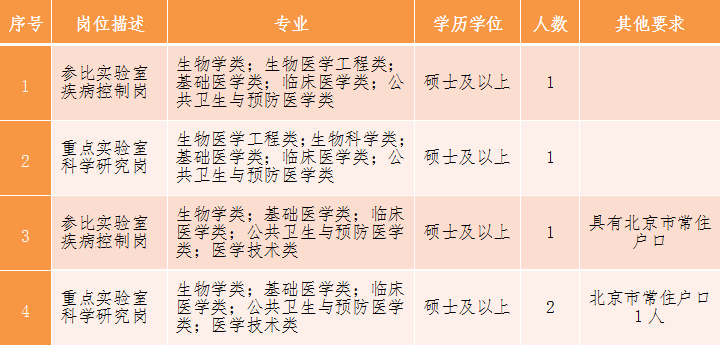 | 序号 | 岗位描述 | 专业 | 学历学位 | 人数 | 其他要求 |
|---|---|---|---|---|---|
| 1 | 参比实验室疾病控制岗 | 生物学类；生物医学工程类；基础医学类；临床医学类；公共卫生与预防医学类 | 硕士及以上 | 1 | |
| 2 | 重点实验室科学研究岗 | 生物医学工程类；生物科学类；基础医学类；临床医学类；公共卫生与预防医学类 | 硕士及以上 | 1 | |
| 3 | 参比实验室疾病控制岗 | 生物学类；基础医学类；临床医学类；公共卫生与预防医学类；医学技术类 | 硕士及以上 | 1 | 具有北京市常住户口 |
| 4 | 重点实验室科学研究岗 | 生物学类；基础医学类；临床医学类；公共卫生与预防医学类；医学技术类 | 硕士及以上 | 2 | 北京市常住户口1人 |